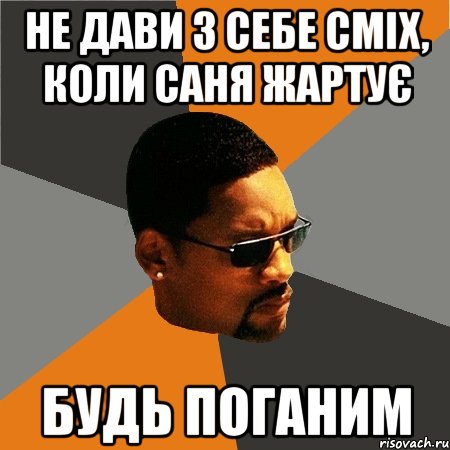 НЕ ДАВИ З СЕБЕ СМІХ, КОЛИ САНЯ ЖАРТУЄ

БУДЬ ПОГАНИМ

risovach.ru